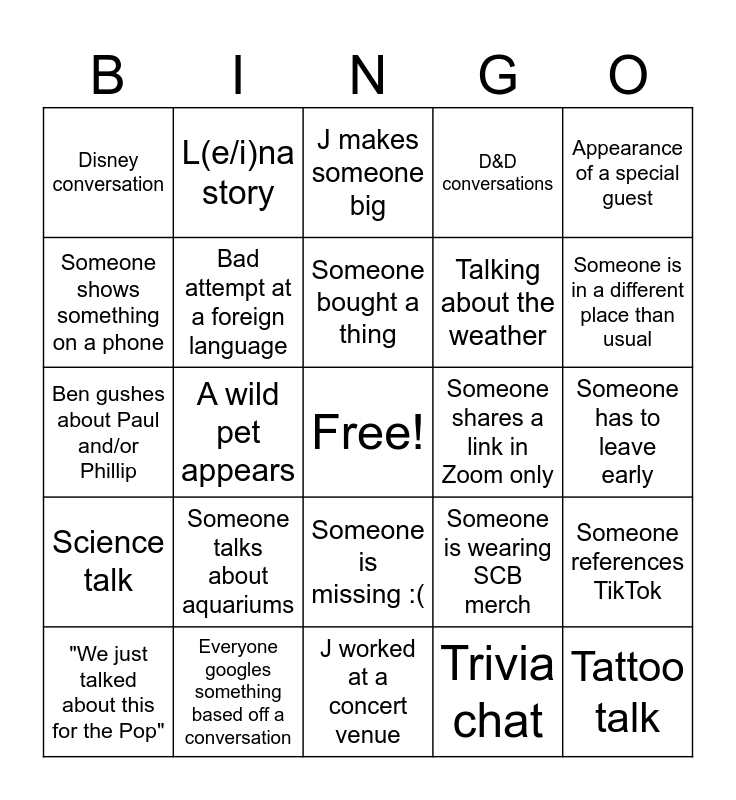 | B | I | N | G | O |
|---|---|---|---|---|
| Disney conversation | L(e/i)na story | J makes someone big | D&D conversations | Appearance of a special guest |
| Someone shows something on a phone | Bad attempt at a foreign language | Someone bought a thing | Talking about the weather | Someone is in a different place than usual |
| Ben gushes about Paul and/or Phillip | A wild pet appears | Free! | Someone shares a link in Zoom only | Someone has to leave early |
| Science talk | Someone talks about aquariums | Someone is missing :( | Someone is wearing SCB merch | Someone references TikTok |
| "We just talked about this for the Pop" | Everyone googles something based off a conversation | J worked at a concert venue | Trivia chat | Tattoo talk |